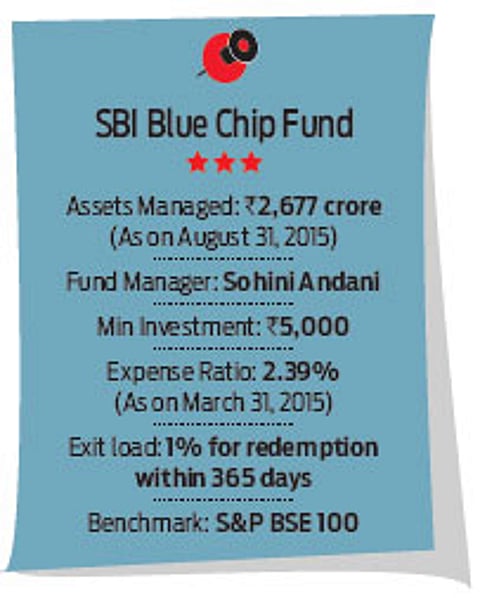 SBI Blue Chip Fund

★★★

Assets Managed: ₹2,677 crore (As on August 31, 2015)

Fund Manager: Sohini Andani

Min Investment: ₹5,000

Expense Ratio: 2.39% (As on March 31, 2015)

Exit load: 1% for redemption within 365 days

Benchmark: S&P BSE 100